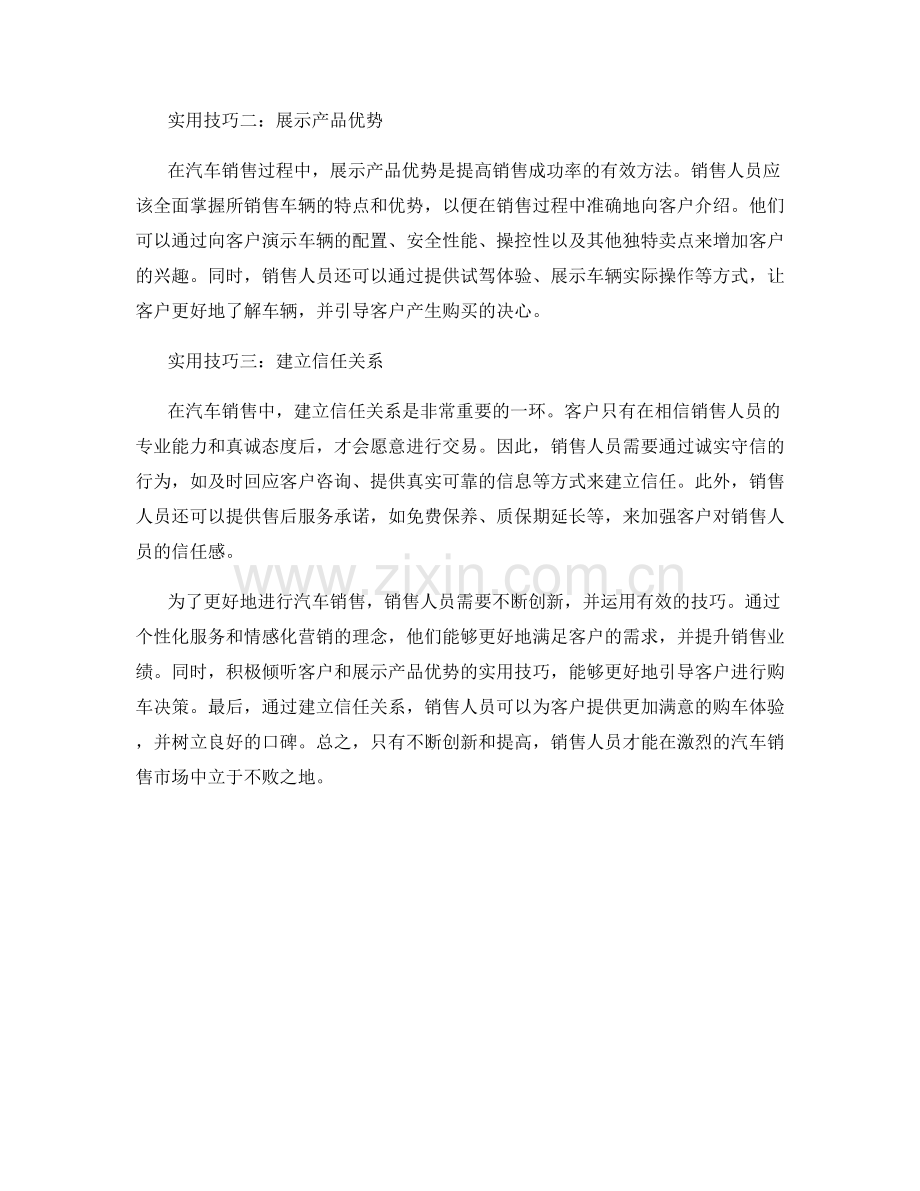 实用技巧二：展示产品优势

在汽车销售过程中，展示产品优势是提高销售成功率的有效方法。销售人员应该全面掌握所销售车辆的特点和优势，以便在销售过程中准确地向客户介绍。他们可以通过向客户演示车辆的配置、安全性能、操控性以及其他独特卖点来增加客户的兴趣。同时，销售人员还可以通过提供试驾体验、展示车辆实际操作等方式，让客户更好地了解车辆，并引导客户产生购买的决心。

实用技巧三：建立信任关系

在汽车销售中，建立信任关系是非常重要的一环。客户只有在相信销售人员的专业能力和真诚态度后，才会愿意进行交易。因此，销售人员需要通过诚实守信的行为，如及时回应客户咨询、提供真实可靠的信息等方式来建立信任。此外，销售人员还可以提供售后服务承诺，如免费保养、质保期延长等，来加强客户对销售人员的信任感。

为了更好地进行汽车销售，销售人员需要不断创新，并运用有效的技巧。通过个性化服务和情感化营销的理念，他们能够更好地满足客户的需求，并提升销售业绩。同时，积极倾听客户和展示产品优势的实用技巧，能够更好地引导客户进行购车决策。最后，通过建立信任关系，销售人员可以为客户提供更加满意的购车体验，并树立良好的口碑。总之，只有不断创新和提高，销售人员才能在激烈的汽车销售市场中立于不败之地。

www.zixin.com.cn